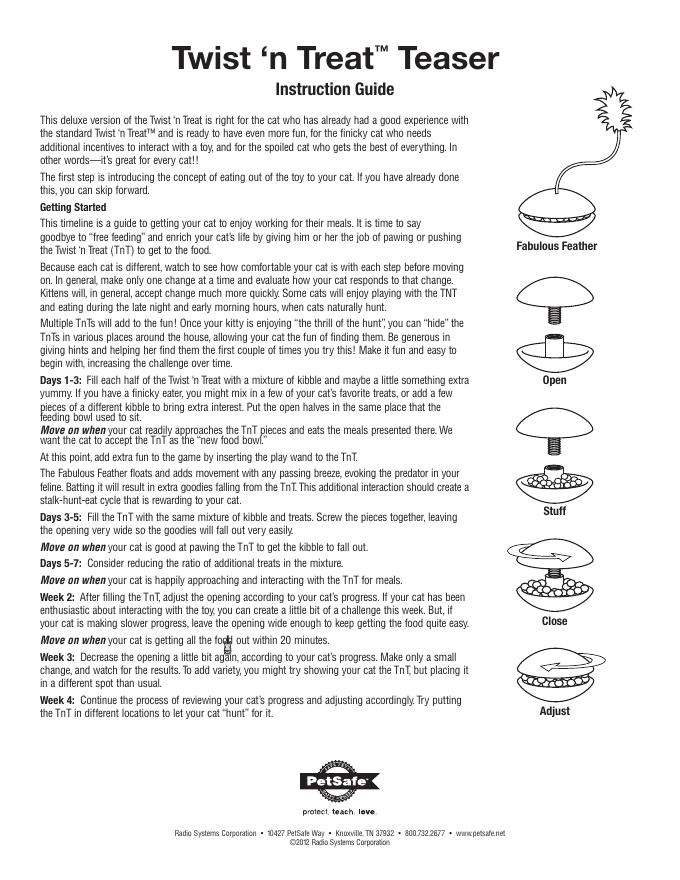 Twist ‘n Treat™ Teaser

Instruction Guide

This deluxe version of the Twist ‘n Treat is right for the cat who has already had a good experience with the standard Twist ‘n Treat™ and is ready to have even more fun, for the finicky cat who needs additional incentives to interact with a toy, and for the spoiled cat who gets the best of everything. In other words—it’s great for every cat!!

The first step is introducing the concept of eating out of the toy to your cat. If you have already done this, you can skip forward.

Getting Started

This timeline is a guide to getting your cat to enjoy working for their meals. It is time to say goodbye to “free feeding” and enrich your cat’s life by giving him or her the job of pawing or pushing the Twist ‘n Treat (TnT) to get to the food.

Because each cat is different, watch to see how comfortable your cat is with each step before moving on. In general, make only one change at a time and evaluate how your cat responds to that change. Kittens will, in general, accept change much more quickly. Some cats will enjoy playing with the TNT and eating during the late night and early morning hours, when cats naturally hunt.

Multiple TnTs will add to the fun! Once your kitty is enjoying “the thrill of the hunt”, you can “hide” the TnTs in various places around the house, allowing your cat the fun of finding them. Be generous in giving hints and helping her find them the first couple of times you try this! Make it fun and easy to begin with, increasing the challenge over time.

Days 1-3: Fill each half of the Twist ‘n Treat with a mixture of kibble and maybe a little something extra yummy. If you have a finicky eater, you might mix in a few of your cat’s favorite treats, or add a few pieces of a different kibble to bring extra interest. Put the open halves in the same place that the feeding bowl used to sit.

Move on when your cat readily approaches the TnT pieces and eats the meals presented there. We want the cat to accept the TnT as the “new food bowl.”

At this point, add extra fun to the game by inserting the play wand to the TnT.

The Fabulous Feather floats and adds movement with any passing breeze, evoking the predator in your feline. Batting it will result in extra goodies falling from the TnT. This additional interaction should create a stalk-hunt-eat cycle that is rewarding to your cat.

Days 3-5: Fill the TnT with the same mixture of kibble and treats. Screw the pieces together, leaving the opening very wide so the goodies will fall out very easily.

Move on when your cat is good at pawing the TnT to get the kibble to fall out.

Days 5-7: Consider reducing the ratio of additional treats in the mixture.

Move on when your cat is happily approaching and interacting with the TnT for meals.

Week 2: After filling the TnT, adjust the opening according to your cat’s progress. If your cat has been enthusiastic about interacting with the toy, you can create a little bit of a challenge this week. But, if your cat is making slower progress, leave the opening wide enough to keep getting the food quite easy.

Move on when your cat is getting all the food out within 20 minutes.

Week 3: Decrease the opening a little bit again, according to your cat’s progress. Make only a small change, and watch for the results. To add variety, you might try showing your cat the TnT, but placing it in a different spot than usual.

Week 4: Continue the process of reviewing your cat’s progress and adjusting accordingly. Try putting the TnT in different locations to let your cat “hunt” for it.

Fabulous Feather

Open

Stuff

Close

Adjust

PetSafe®
protect. teach. love.

Radio Systems Corporation • 10427 PetSafe Way • Knoxville, TN 37932 • 800.732.2677 • www.petsafe.net
©2012 Radio Systems Corporation